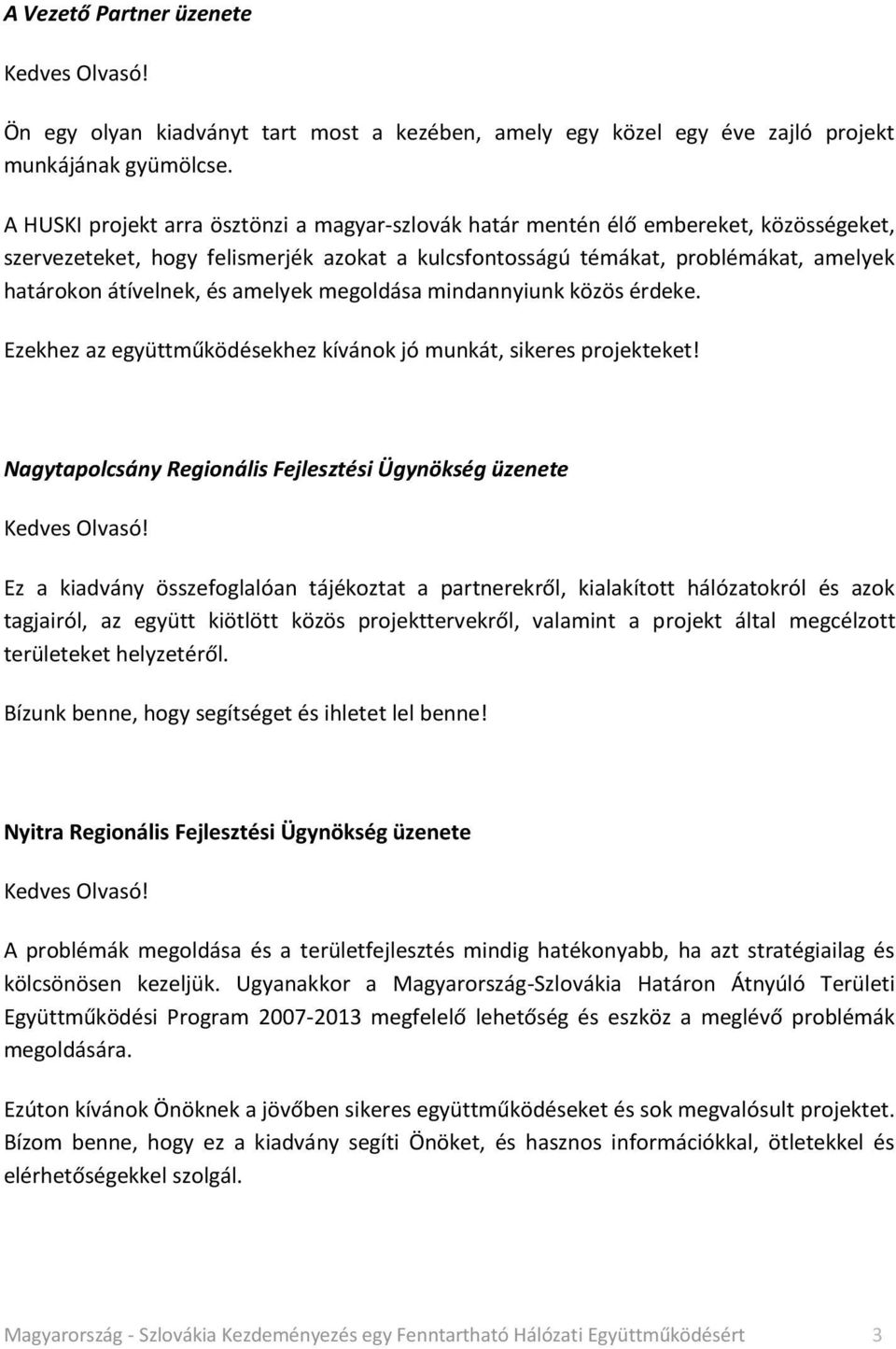 A Vezető Partner üzenete

Kedves Olvasó!

Ön egy olyan kiadványt tart most a kezében, amely egy közel egy éve zajló projekt munkájának gyümölcse.

A HUSKI projekt arra ösztönzi a magyar-szlovák határ mentén élő embereket, közösségeket, szervezeteket, hogy felismerjék azokat a kulcsfontosságú témákat, problémákat, amelyek határokon átívelnek, és amelyek megoldása mindannyiunk közös érdeke.

Ezekhez az együttműködésekhez kívánok jó munkát, sikeres projekteket!

Nagytapolcsány Regionális Fejlesztési Ügynökség üzenete

Kedves Olvasó!

Ez a kiadvány összefoglalóan tájékoztat a partnerekről, kialakított hálózatokról és azok tagjairól, az együtt kiötlött közös projekttervekről, valamint a projekt által megcélzott területeket helyzetéről.

Bízunk benne, hogy segítséget és ihletet lel benne!

Nyitra Regionális Fejlesztési Ügynökség üzenete

Kedves Olvasó!

A problémák megoldása és a területfejlesztés mindig hatékonyabb, ha azt stratégiailag és kölcsönösen kezeljük. Ugyanakkor a Magyarország-Szlovákia Határon Átnyúló Területi Együttműködési Program 2007-2013 megfelelő lehetőség és eszköz a meglévő problémák megoldására.

Ezúton kívánok Önöknek a jövőben sikeres együttműködéseket és sok megvalósult projektet. Bízom benne, hogy ez a kiadvány segíti Önöket, és hasznos információkkal, ötletekkel és elérhetőségekkel szolgál.

Magyarország - Szlovákia Kezdeményezés egy Fenntartható Hálózati Együttműködésért 3